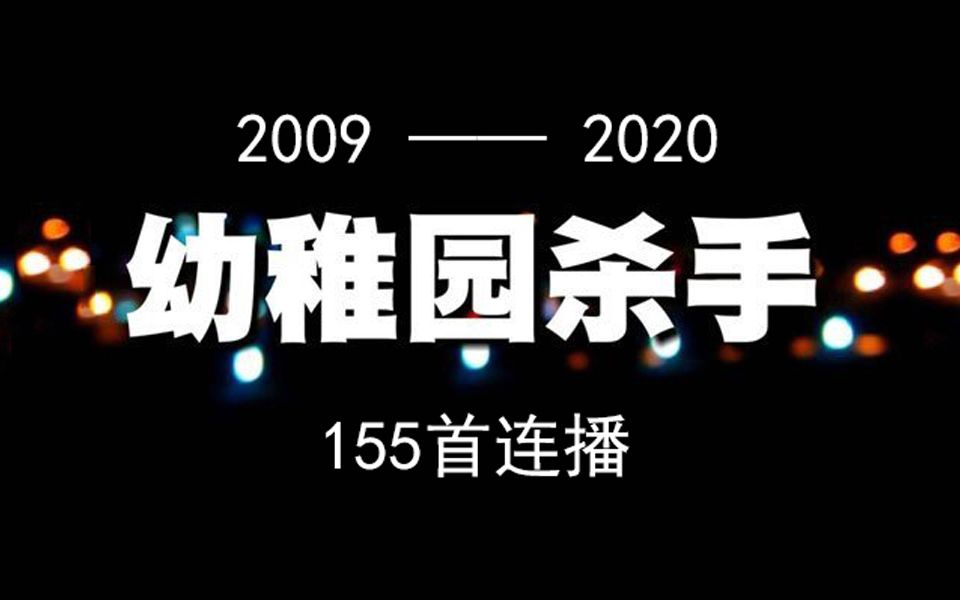 2009 —— 2020

幼稚园杀手

155首连播